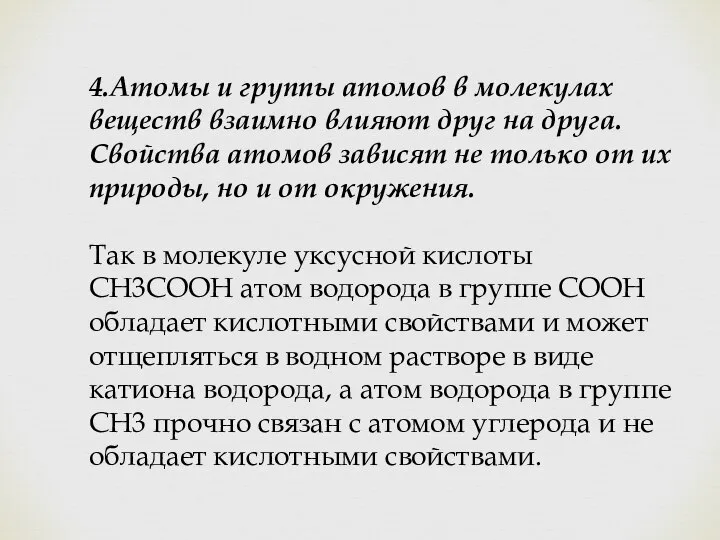 4.Атомы и группы атомов в молекулах веществ взаимно влияют друг на друга. Свойства атомов зависят не только от их природы, но и от окружения.

Так в молекуле уксусной кислоты СН3СООН атом водорода в группе СООН обладает кислотными свойствами и может отщепляться в водном растворе в виде катиона водорода, а атом водорода в группе СН3 прочно связан с атомом углерода и не обладает кислотными свойствами.